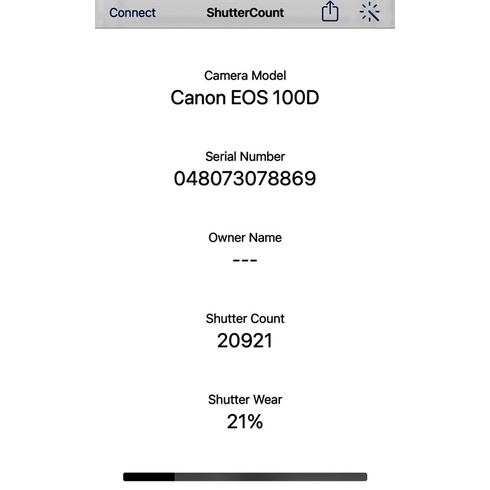 Connect ShutterCount

Camera Model
Canon EOS 100D

Serial Number
048073078869

Owner Name
---

Shutter Count
20921

Shutter Wear
21%